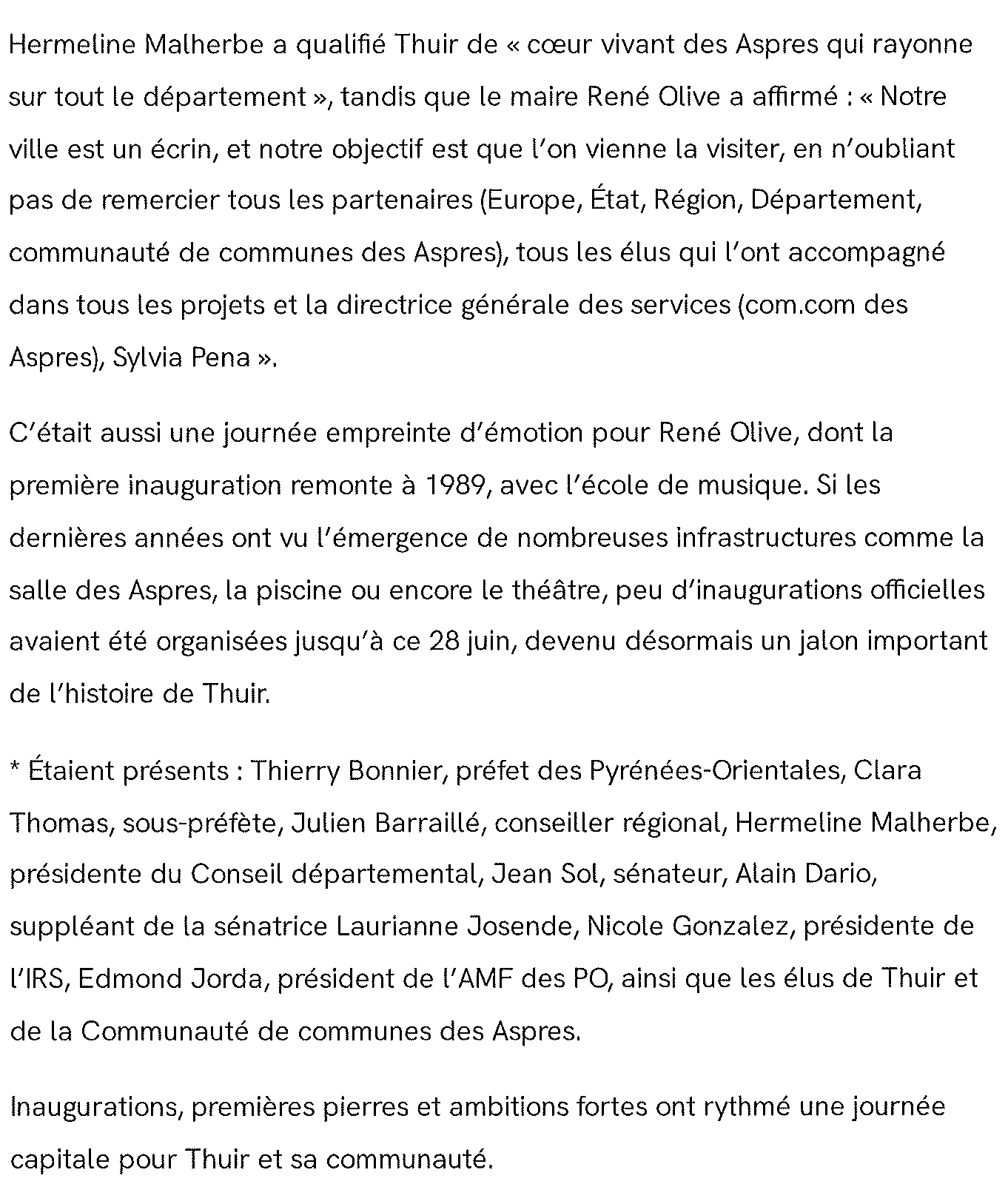 Hermeline Malherbe a qualifié Thuir de « cœur vivant des Aspres qui rayonne sur tout le département », tandis que le maire René Olive a affirmé : « Notre ville est un écrin, et notre objectif est que l'on vienne la visiter, en n'oubliant pas de remercier tous les partenaires (Europe, État, Région, Département, communauté de communes des Aspres), tous les élus qui l'ont accompagné dans tous les projets et la directrice générale des services (com.com des Aspres), Sylvia Pena ».

C'était aussi une journée empreinte d'émotion pour René Olive, dont la première inauguration remonte à 1989, avec l'école de musique. Si les dernières années ont vu l'émergence de nombreuses infrastructures comme la salle des Aspres, la piscine ou encore le théâtre, peu d'inaugurations officielles avaient été organisées jusqu'à ce 28 juin, devenu désormais un jalon important de l'histoire de Thuir.

* Étaient présents : Thierry Bonnier, préfet des Pyrénées-Orientales, Clara Thomas, sous-préfète, Julien Barraillé, conseiller régional, Hermeline Malherbe, présidente du Conseil départemental, Jean Sol, sénateur, Alain Dario, suppléant de la sénatrice Laurianne Josende, Nicole Gonzalez, présidente de l'IRS, Edmond Jorda, président de l'AMF des PO, ainsi que les élus de Thuir et de la Communauté de communes des Aspres.

Inaugurations, premières pierres et ambitions fortes ont rythmé une journée capitale pour Thuir et sa communauté.